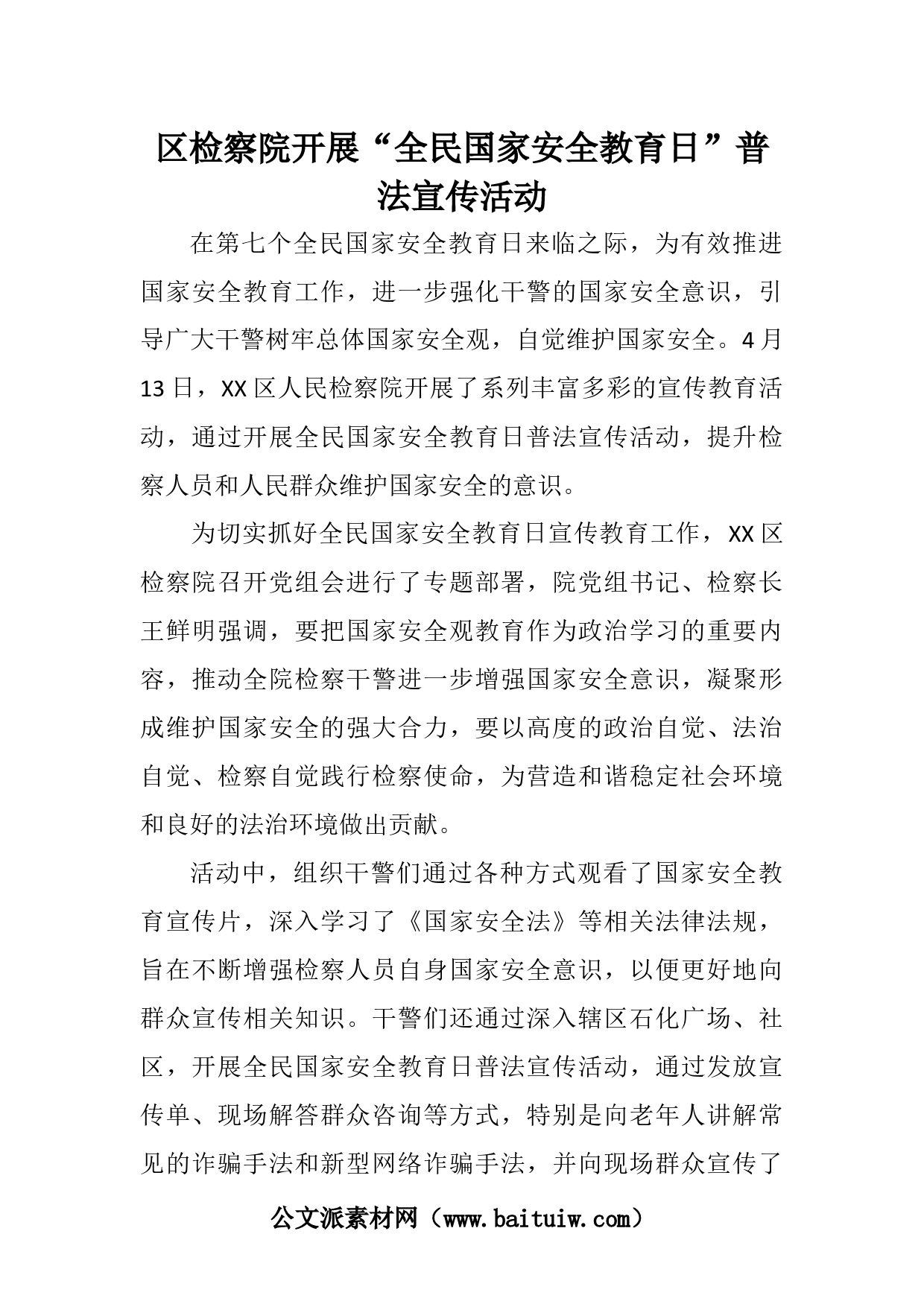 区检察院开展“全民国家安全教育日”普法宣传活动

在第七个全民国家安全教育日来临之际，为有效推进国家安全教育工作，进一步强化干警的国家安全意识，引导广大干警树牢总体国家安全观，自觉维护国家安全。4月13日，XX区人民检察院开展了系列丰富多彩的宣传教育活动，通过开展全民国家安全教育日普法宣传活动，提升检察人员和人民群众维护国家安全的意识。

为切实抓好全民国家安全教育日宣传教育工作，XX区检察院召开党组会进行了专题部署，院党组书记、检察长王鲜明强调，要把国家安全观教育作为政治学习的重要内容，推动全院检察干警进一步增强国家安全意识，凝聚形成维护国家安全的强大合力，要以高度的政治自觉、法治自觉、检察自觉践行检察使命，为营造和谐稳定社会环境和良好的法治环境做出贡献。

活动中，组织干警们通过各种方式观看了国家安全教育宣传片，深入学习了《国家安全法》等相关法律法规，旨在不断增强检察人员自身国家安全意识，以便更好地向群众宣传相关知识。干警们还通过深入辖区石化广场、社区，开展全民国家安全教育日普法宣传活动，通过发放宣传单、现场解答群众咨询等方式，特别是向老年人讲解常见的诈骗手法和新型网络诈骗手法，并向现场群众宣传了

公文派素材网（www.baituiw.com）